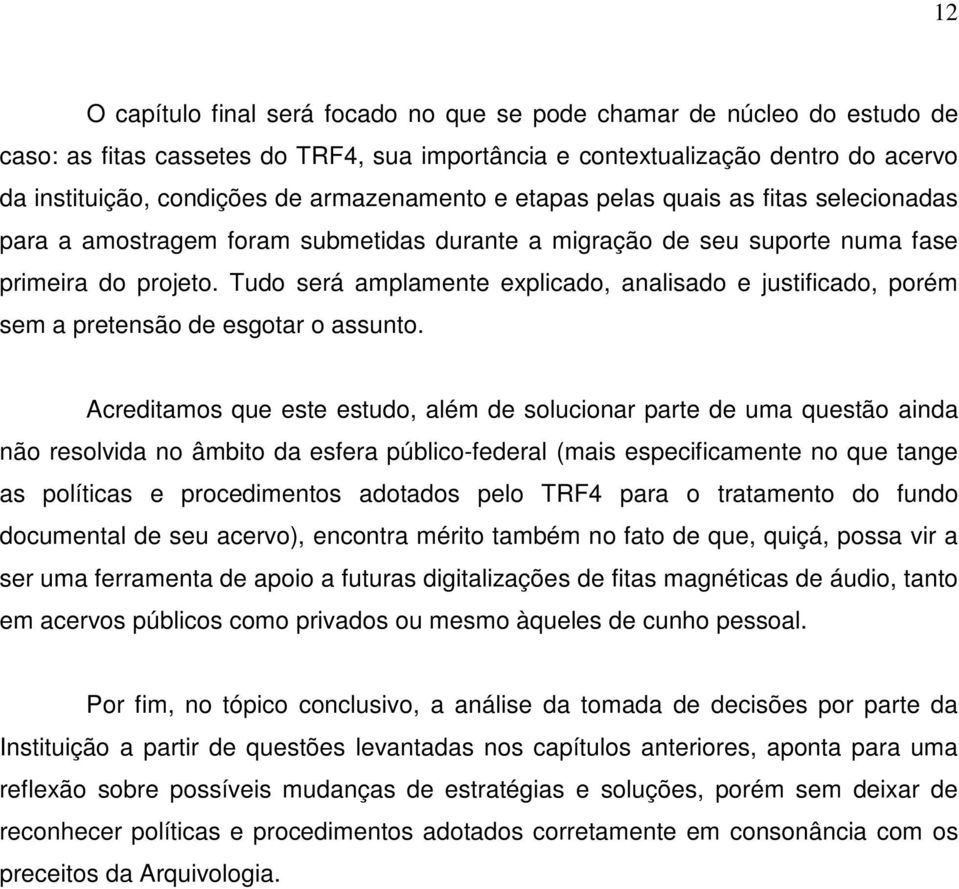 12

O capítulo final será focado no que se pode chamar de núcleo do estudo de caso: as fitas cassetes do TRF4, sua importância e contextualização dentro do acervo da instituição, condições de armazenamento e etapas pelas quais as fitas selecionadas para a amostragem foram submetidas durante a migração de seu suporte numa fase primeira do projeto. Tudo será amplamente explicado, analisado e justificado, porém sem a pretensão de esgotar o assunto.

Acreditamos que este estudo, além de solucionar parte de uma questão ainda não resolvida no âmbito da esfera público-federal (mais especificamente no que tange as políticas e procedimentos adotados pelo TRF4 para o tratamento do fundo documental de seu acervo), encontra mérito também no fato de que, quiçá, possa vir a ser uma ferramenta de apoio a futuras digitalizações de fitas magnéticas de áudio, tanto em acervos públicos como privados ou mesmo àqueles de cunho pessoal.

Por fim, no tópico conclusivo, a análise da tomada de decisões por parte da Instituição a partir de questões levantadas nos capítulos anteriores, aponta para uma reflexão sobre possíveis mudanças de estratégias e soluções, porém sem deixar de reconhecer políticas e procedimentos adotados corretamente em consonância com os preceitos da Arquivologia.